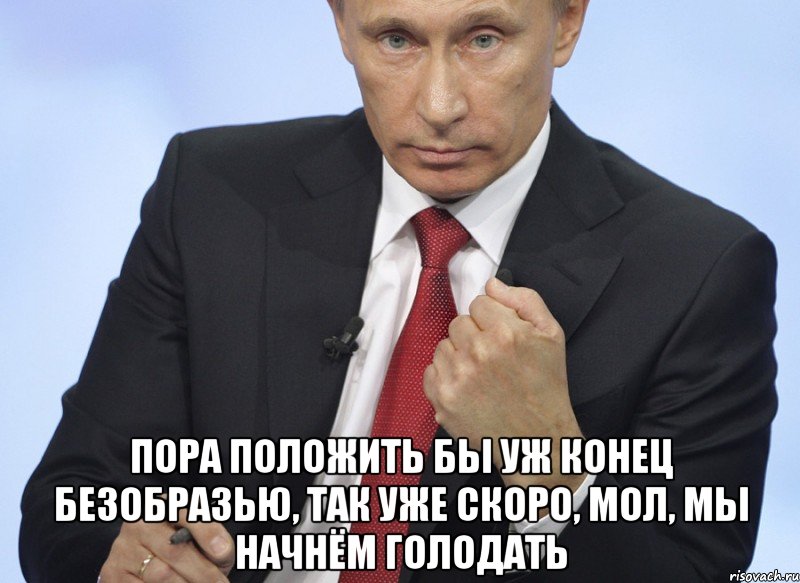 ПОРА ПОЛОЖИТЬ БЫ УЖ КОНЕЦ БЕЗОБРАЗЬЮ, ТАК УЖЕ СКОРО, МОЛ, МЫ НАЧНЁМ ГОЛОДАТЬ

risovach.ru